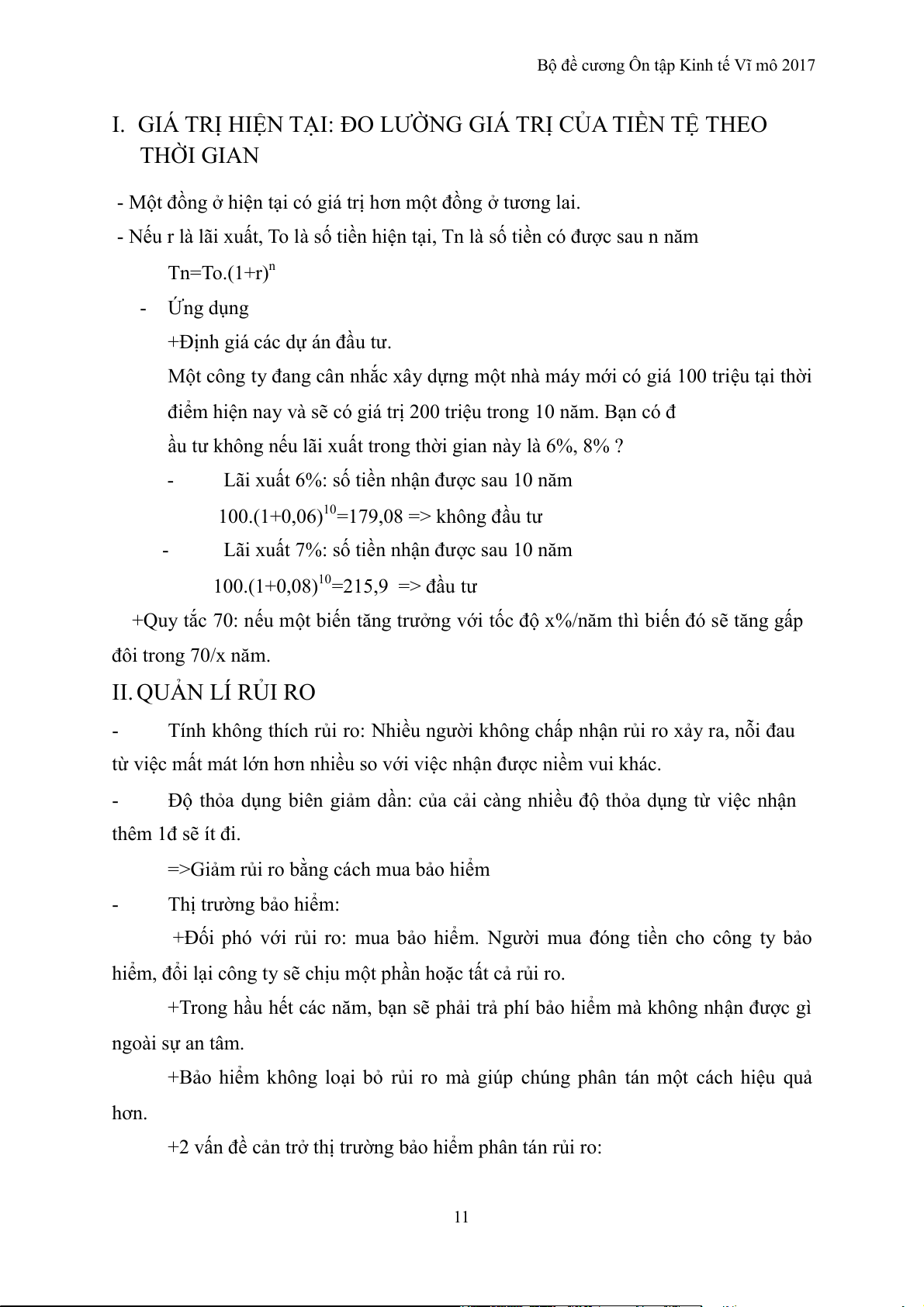 Bộ đề cương Ôn tập Kinh tế Vĩ mô 2017

I. GIÁ TRỊ HIỆN TẠI: ĐO LƯỜNG GIÁ TRỊ CỦA TIỀN TỆ THEO THỜI GIAN

- Một đồng ở hiện tại có giá trị hơn một đồng ở tương lai.

- Nếu r là lãi xuất, To là số tiền hiện tại, Tn là số tiền có được sau n năm

$Tn=To.(1+r)^n$

- Ứng dụng

+Định giá các dự án đầu tư.

Một công ty đang cân nhắc xây dựng một nhà máy mới có giá 100 triệu tại thời điểm hiện nay và sẽ có giá trị 200 triệu trong 10 năm. Bạn có đ

ầu tư không nếu lãi xuất trong thời gian này là 6%, 8% ?

- Lãi xuất 6%: số tiền nhận được sau 10 năm

$100.(1+0,06)^{10}=179,08$ => không đầu tư

- Lãi xuất 7%: số tiền nhận được sau 10 năm

$100.(1+0,08)^{10}=215,9$ => đầu tư

+Quy tắc 70: nếu một biến tăng trưởng với tốc độ x%/năm thì biến đó sẽ tăng gấp đôi trong 70/x năm.

II. QUẢN LÍ RỦI RO

- Tính không thích rủi ro: Nhiều người không chấp nhận rủi ro xảy ra, nỗi đau từ việc mất mát lớn hơn nhiều so với việc nhận được niềm vui khác.

- Độ thỏa dụng biên giảm dần: của cải càng nhiều độ thỏa dụng từ việc nhận thêm 1đ sẽ ít đi.

=>Giảm rủi ro bằng cách mua bảo hiểm

- Thị trường bảo hiểm:

+Đối phó với rủi ro: mua bảo hiểm. Người mua đóng tiền cho công ty bảo hiểm, đổi lại công ty sẽ chịu một phần hoặc tất cả rủi ro.

+Trong hầu hết các năm, bạn sẽ phải trả phí bảo hiểm mà không nhận được gì ngoài sự an tâm.

+Bảo hiểm không loại bỏ rủi ro mà giúp chúng phân tán một cách hiệu quả hơn.

+2 vấn đề cản trở thị trường bảo hiểm phân tán rủi ro:

11